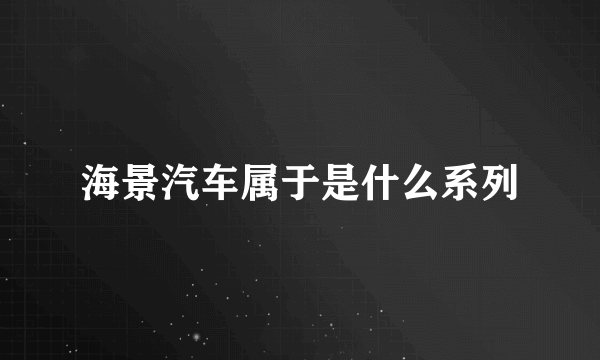 海景汽车属于是什么系列